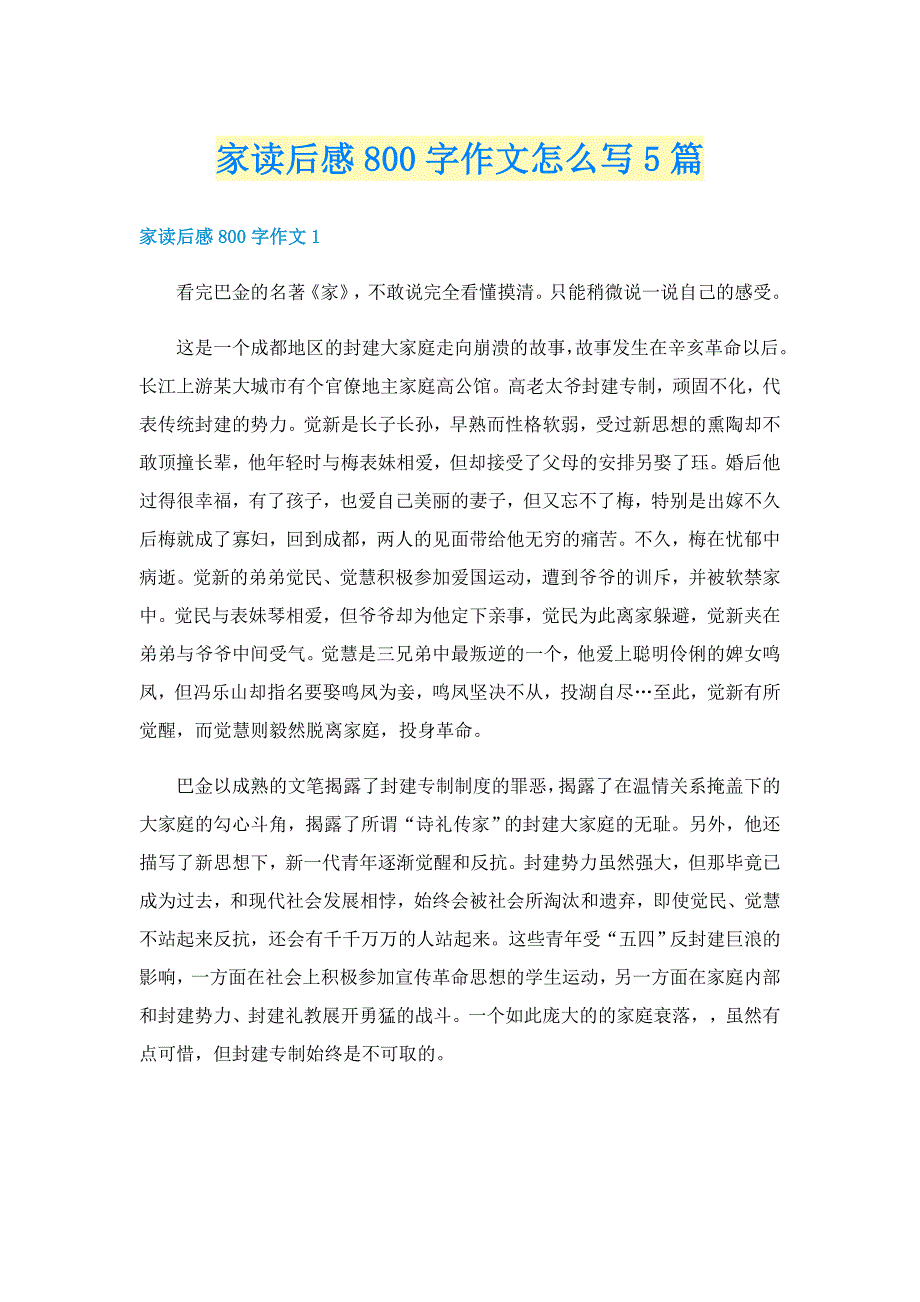 家读后感800字作文怎么写5篇

家读后感800字作文1

看完巴金的名著《家》，不敢说完全看懂摸清。只能稍微说一说自己的感受。

这是一个成都地区的封建大家庭走向崩溃的故事，故事发生在辛亥革命以后。长江上游某大城市有个官僚地主家庭高公馆。高老太爷封建专制，顽固不化，代表传统封建的势力。觉新是长子长孙，早熟而性格软弱，受过新思想的熏陶却不敢顶撞长辈，他年轻时与梅表妹相爱，但却接受了父母的安排另娶了珏。婚后他过得很幸福，有了孩子，也爱自己美丽的妻子，但又忘不了梅，特别是出嫁不久后梅就成了寡妇，回到成都，两人的见面带给他无穷的痛苦。不久，梅在忧郁中病逝。觉新的弟弟觉民、觉慧积极参加爱国运动，遭到爷爷的训斥，并被软禁家中。觉民与表妹琴相爱，但爷爷却为他定下亲事，觉民为此离家躲避，觉新夹在弟弟与爷爷中间受气。觉慧是三兄弟中最叛逆的一个，他爱上聪明伶俐的婢女鸣凤，但冯乐山却指名要娶鸣凤为妾，鸣凤坚决不从，投湖自尽…至此，觉新有所觉醒，而觉慧则毅然脱离家庭，投身革命。

巴金以成熟的文笔揭露了封建专制制度的罪恶，揭露了在温情关系掩盖下的大家庭的勾心斗角，揭露了所谓“诗礼传家”的封建大家庭的无耻。另外，他还描写了新思想下，新一代青年逐渐觉醒和反抗。封建势力虽然强大，但那毕竟已成为过去，和现代社会发展相悖，始终会被社会所淘汰和遗弃，即使觉民、觉慧不站起来反抗，还会有千千万万的人站起来。这些青年受“五四”反封建巨浪的影响，一方面在社会上积极参加宣传革命思想的学生运动，另一方面在家庭内部和封建势力、封建礼教展开勇猛的战斗。一个如此庞大的的家庭衰落，，虽然有点可惜，但封建专制始终是不可取的。